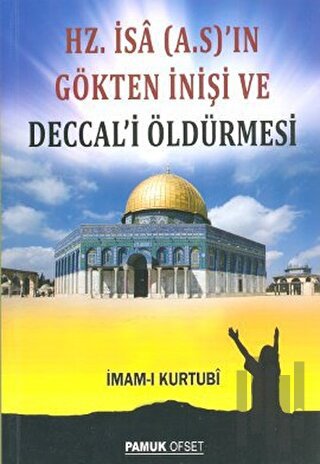 HZ. İSÂ (A.S)'IN GÖKTEN İNİŞİ VE DECCAL'İ ÖLDÜRMESİ

İMAM-I KURTUBÎ

PAMUK OFSET